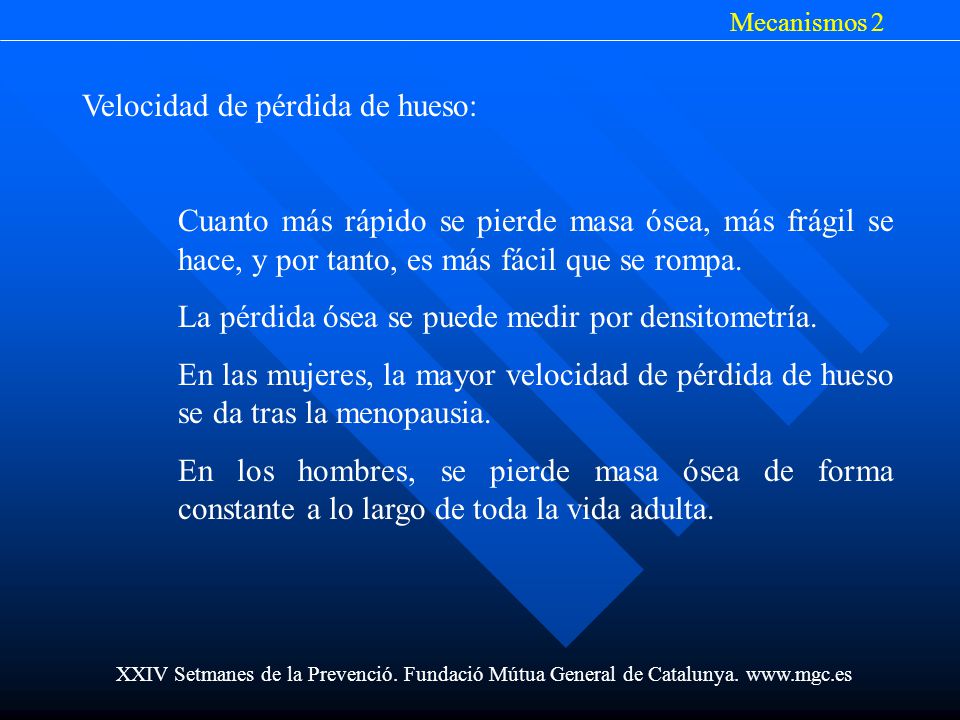 Mecanismos 2

Velocidad de pérdida de hueso:

Cuanto más rápido se pierde masa ósea, más frágil se hace, y por tanto, es más fácil que se rompa.

La pérdida ósea se puede medir por densitometría.

En las mujeres, la mayor velocidad de pérdida de hueso se da tras la menopausia.

En los hombres, se pierde masa ósea de forma constante a lo largo de toda la vida adulta.

XXIV Setmanes de la Prevenció. Fundació Mútua General de Catalunya. www.mgc.es